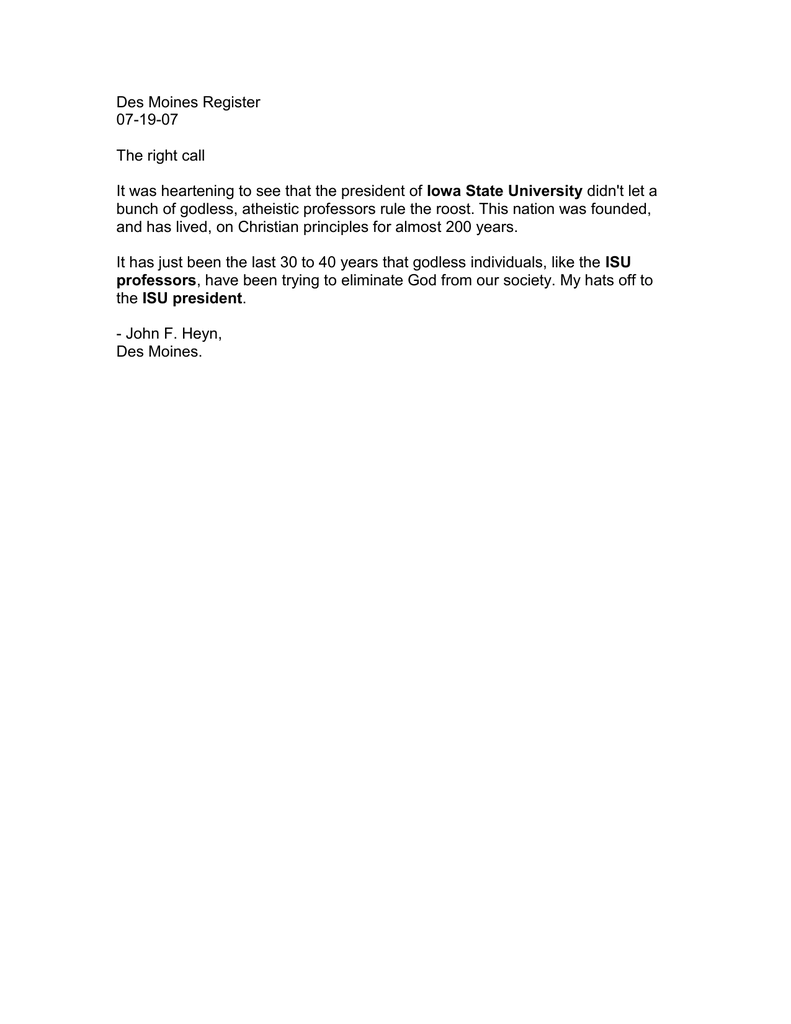 Des Moines Register
07-19-07

The right call

It was heartening to see that the president of Iowa State University didn't let a bunch of godless, atheistic professors rule the roost. This nation was founded, and has lived, on Christian principles for almost 200 years.

It has just been the last 30 to 40 years that godless individuals, like the ISU professors, have been trying to eliminate God from our society. My hats off to the ISU president.

- John F. Heyn,
Des Moines.